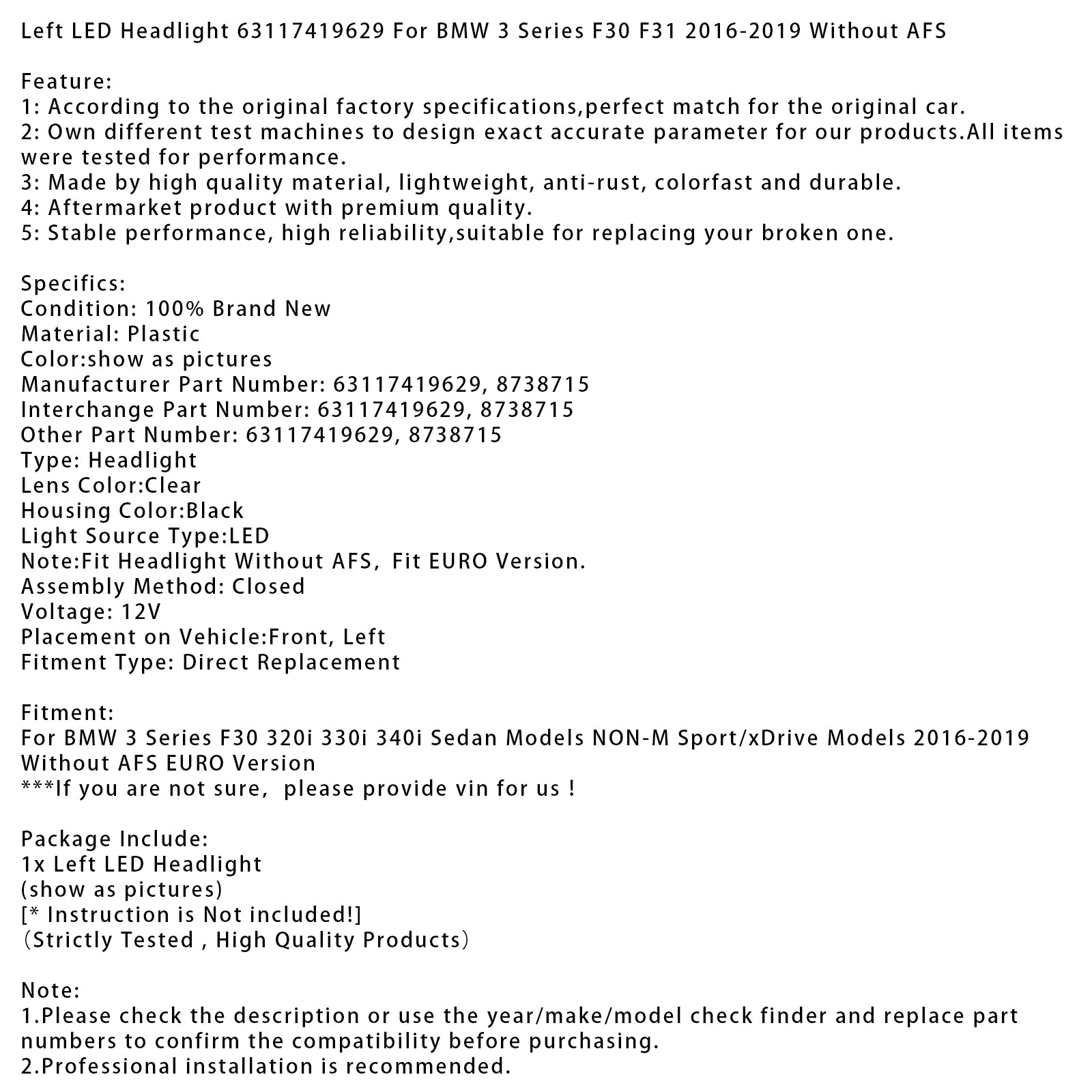 Left LED Headlight 63117419629 For BMW 3 Series F30 F31 2016-2019 Without AFS

Feature:
1: According to the original factory specifications,perfect match for the original car.
2: Own different test machines to design exact accurate parameter for our products.All items were tested for performance.
3: Made by high quality material, lightweight, anti-rust, colorfast and durable.
4: Aftermarket product with premium quality.
5: Stable performance, high reliability,suitable for replacing your broken one.

Specifics:
Condition: 100% Brand New
Material: Plastic
Color:show as pictures
Manufacturer Part Number: 63117419629, 8738715
Interchange Part Number: 63117419629, 8738715
Other Part Number: 63117419629, 8738715
Type: Headlight
Lens Color:Clear
Housing Color:Black
Light Source Type:LED
Note:Fit Headlight Without AFS, Fit EURO Version.
Assembly Method: Closed
Voltage: 12V
Placement on Vehicle:Front, Left
Fitment Type: Direct Replacement

Fitment:
For BMW 3 Series F30 320i 330i 340i Sedan Models NON-M Sport/xDrive Models 2016-2019 Without AFS EURO Version
***If you are not sure, please provide vin for us !

Package Include:
1x Left LED Headlight
(show as pictures)
[* Instruction is Not included!]
(Strictly Tested , High Quality Products)

Note:
1.Please check the description or use the year/make/model check finder and replace part numbers to confirm the compatibility before purchasing.
2.Professional installation is recommended.